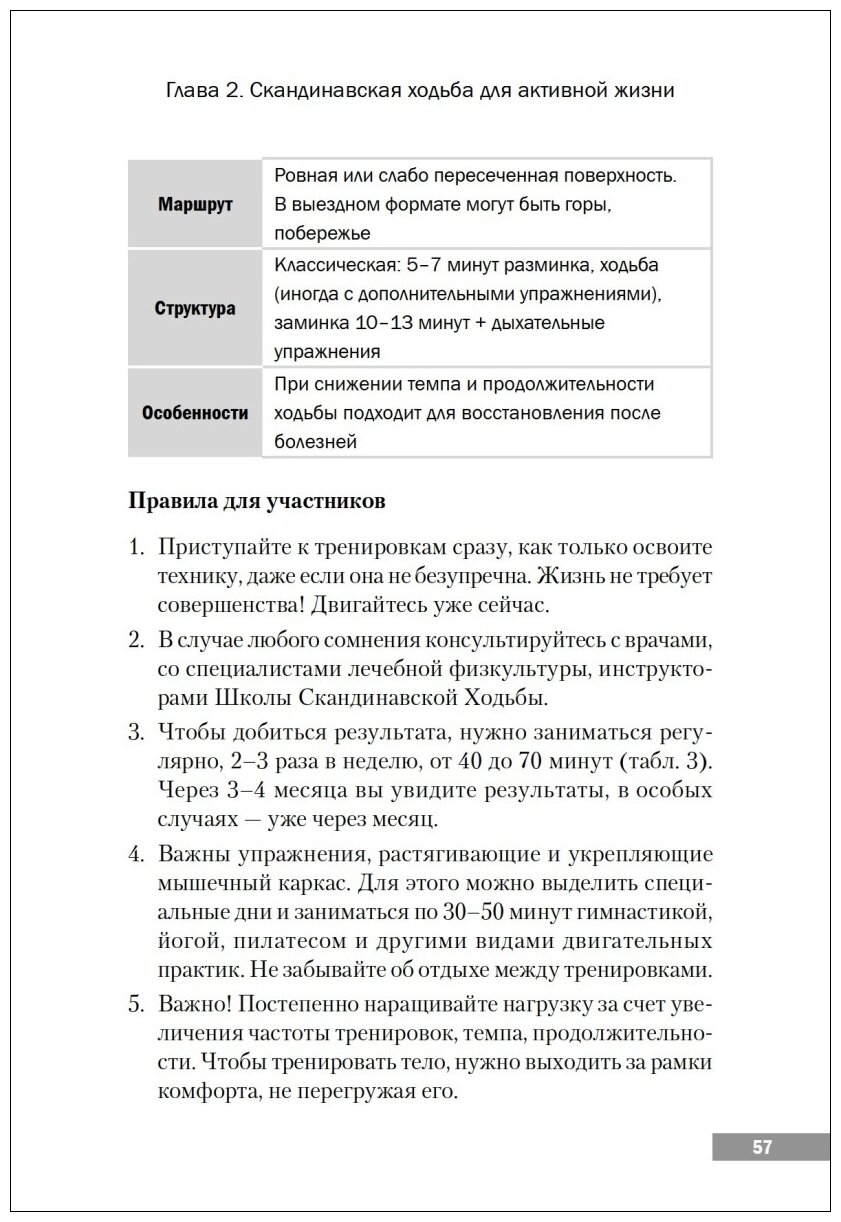 Глава 2. Скандинавская ходьба для активной жизни

| Маршрут | Ровная или слабо пересеченная поверхность. В выездном формате могут быть горы, побережье |
|---|---|
| Структура | Классическая: 5–7 минут разминка, ходьба (иногда с дополнительными упражнениями), заминка 10–13 минут + дыхательные упражнения |
| Особенности | При снижении темпа и продолжительности ходьбы подходит для восстановления после болезней |

Правила для участников

1. Приступайте к тренировкам сразу, как только освоите технику, даже если она не безупречна. Жизнь не требует совершенства! Двигайтесь уже сейчас.
2. В случае любого сомнения консультируйтесь с врачами, со специалистами лечебной физкультуры, инструкторами Школы Скандинавской Ходьбы.
3. Чтобы добиться результата, нужно заниматься регулярно, 2–3 раза в неделю, от 40 до 70 минут (табл. 3). Через 3–4 месяца вы увидите результаты, в особых случаях — уже через месяц.
4. Важны упражнения, растягивающие и укрепляющие мышечный каркас. Для этого можно выделить специальные дни и заниматься по 30–50 минут гимнастикой, йогой, пилатесом и другими видами двигательных практик. Не забывайте об отдыхе между тренировками.
5. Важно! Постепенно наращивайте нагрузку за счет увеличения частоты тренировок, темпа, продолжительности. Чтобы тренировать тело, нужно выходить за рамки комфорта, не перегружая его.

57